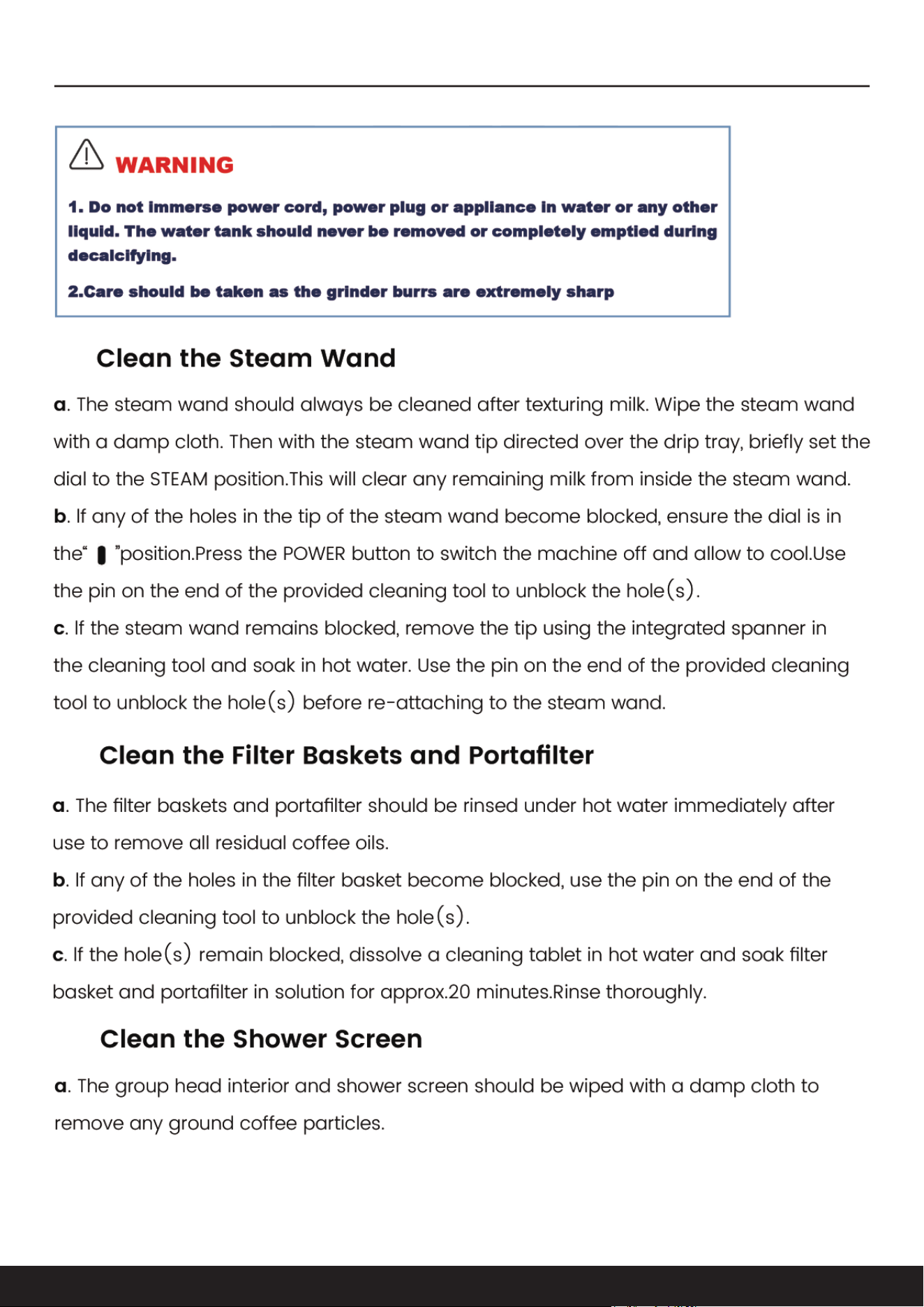 WARNING

1. Do not immerse power cord, power plug or appliance in water or any other liquid. The water tank should never be removed or completely emptied during decalcifying.

2.Care should be taken as the grinder burrs are extremely sharp

Clean the Steam Wand

a. The steam wand should always be cleaned after texturing milk. Wipe the steam wand with a damp cloth. Then with the steam wand tip directed over the drip tray, briefly set the dial to the STEAM position.This will clear any remaining milk from inside the steam wand.
b. If any of the holes in the tip of the steam wand become blocked, ensure the dial is in the" "position.Press the POWER button to switch the machine off and allow to cool.Use the pin on the end of the provided cleaning tool to unblock the hole(s).
c. If the steam wand remains blocked, remove the tip using the integrated spanner in the cleaning tool and soak in hot water. Use the pin on the end of the provided cleaning tool to unblock the hole(s) before re-attaching to the steam wand.

Clean the Filter Baskets and Portafilter

a. The filter baskets and portafilter should be rinsed under hot water immediately after use to remove all residual coffee oils.
b. If any of the holes in the filter basket become blocked, use the pin on the end of the provided cleaning tool to unblock the hole(s).
c. If the hole(s) remain blocked, dissolve a cleaning tablet in hot water and soak filter basket and portafilter in solution for approx.20 minutes.Rinse thoroughly.

Clean the Shower Screen

a. The group head interior and shower screen should be wiped with a damp cloth to remove any ground coffee particles.